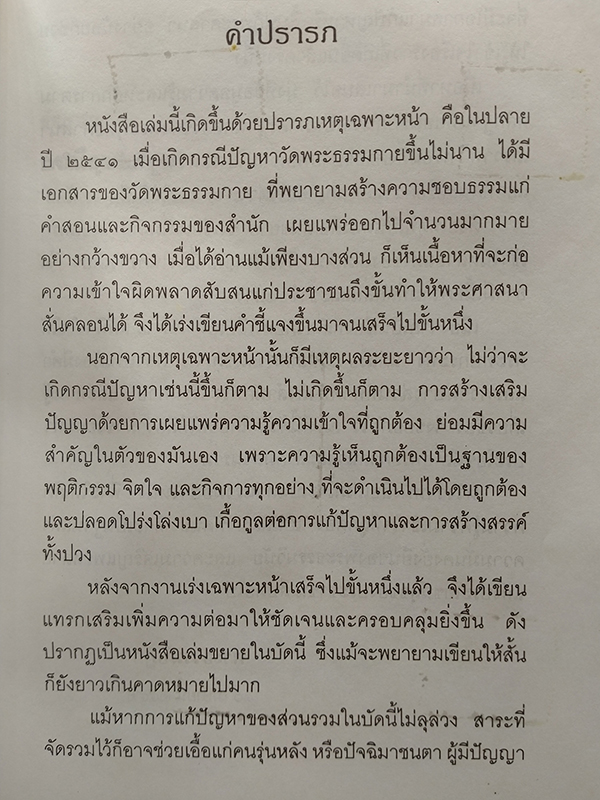 คำปรารภ

หนังสือเล่มนี้เกิดขึ้นด้วยปรารภเหตุเฉพาะหน้า คือในปลายปี ๒๕๔๑ เมื่อเกิดกรณีปัญหาวัดพระธรรมกายขึ้นไม่นาน ได้มีเอกสารของวัดพระธรรมกาย ที่พยายามสร้างความชอบธรรมแก่คำสอนและกิจกรรมของสำนัก เผยแพร่ออกไปจำนวนมากมายอย่างกว้างขวาง เมื่อได้อ่านแม้เพียงบางส่วน ก็เห็นเนื้อหาที่จะก่อความเข้าใจผิดพลาดสับสนแก่ประชาชนถึงขั้นทำให้พระศาสนาสั่นคลอนได้ จึงได้เร่งเขียนคำชี้แจงขึ้นมาจนเสร็จไปขั้นหนึ่ง

นอกจากเหตุเฉพาะหน้านั้นก็มีเหตุผลระยะยาวว่า ไม่ว่าจะเกิดกรณีปัญหาเช่นนี้ขึ้นก็ตาม ไม่เกิดขึ้นก็ตาม การสร้างเสริมปัญญาด้วยการเผยแพร่ความรู้ความเข้าใจที่ถูกต้อง ย่อมมีความสำคัญในตัวของมันเอง เพราะความรู้เห็นถูกต้องเป็นฐานของพฤติกรรม จิตใจ และกิจการทุกอย่าง ที่จะดำเนินไปได้โดยถูกต้องและปลอดโปร่งโล่งเบา เกื้อกูลต่อการแก้ปัญหาและการสร้างสรรค์ทั้งปวง

หลังจากงานเร่งเฉพาะหน้าเสร็จไปขั้นหนึ่งแล้ว จึงได้เขียนแทรกเสริมเพิ่มความต่อมาให้ชัดเจนและครอบคลุมยิ่งขึ้น ดังปรากฏเป็นหนังสือเล่มขยายในบัดนี้ ซึ่งแม้จะพยายามเขียนให้สั้นก็ยังยาวเกินคาดหมายไปมาก

แม้หากการแก้ปัญหาของส่วนรวมในบัดนี้ไม่ลุล่วง สาระที่จัดรวมไว้ก็อาจช่วยเอื้อแก่คนรุ่นหลัง หรือปัจฉิมาชนตา ผู้มีปัญญา